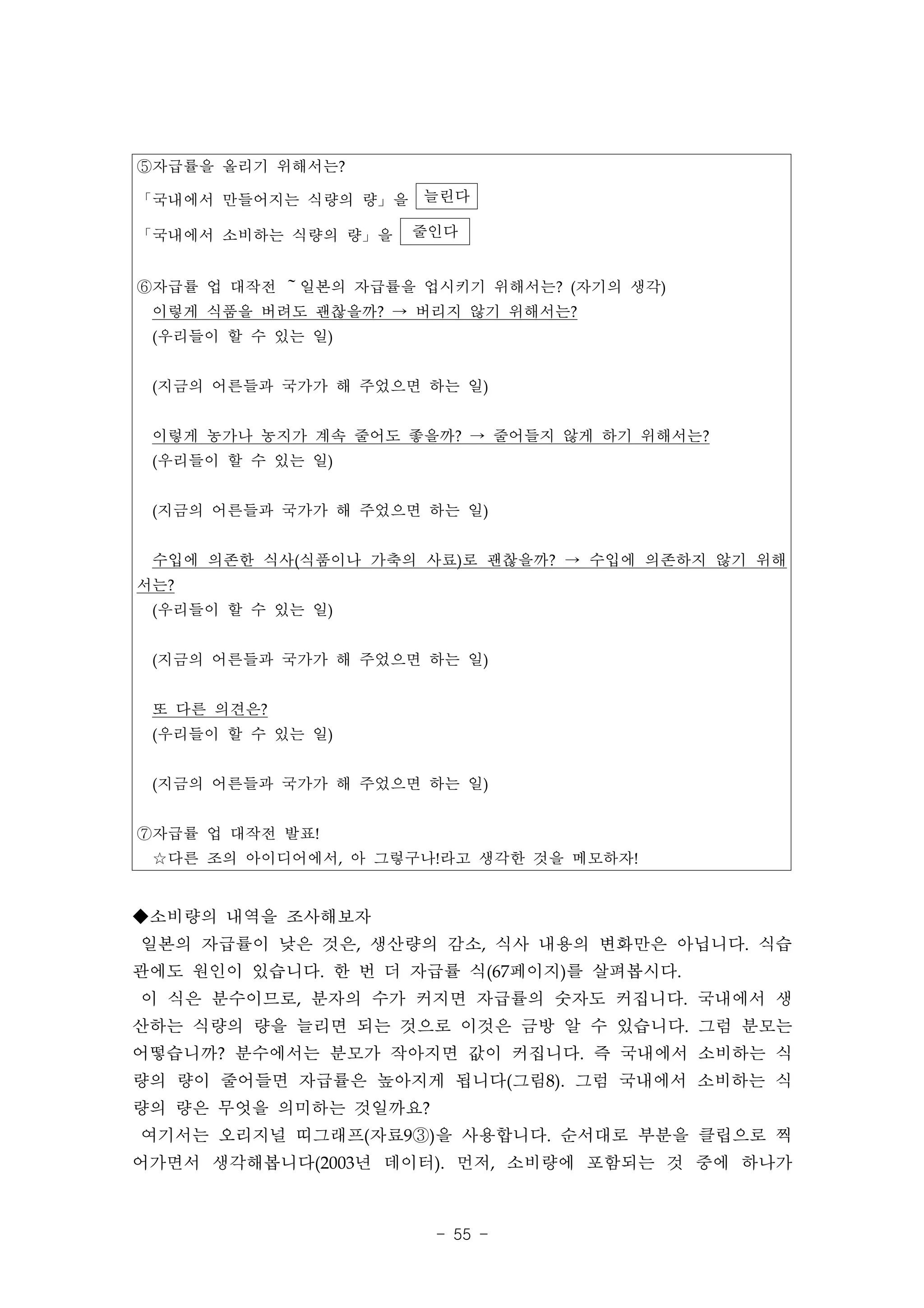 ⑤자급률을 올리기 위해서는?
「국내에서 만들어지는 식량의 량」을 늘린다
「국내에서 소비하는 식량의 량」을 줄인다

⑥자급률 업 대작전 ~일본의 자급률을 업시키기 위해서는? (자기의 생각)
이렇게 식품을 버려도 괜찮을까? → 버리지 않기 위해서는?
(우리들이 할 수 있는 일)

(지금의 어른들과 국가가 해 주었으면 하는 일)

이렇게 농가나 농지가 계속 줄어도 좋을까? → 줄어들지 않게 하기 위해서는?
(우리들이 할 수 있는 일)

(지금의 어른들과 국가가 해 주었으면 하는 일)

수입에 의존한 식사(식품이나 가축의 사료)로 괜찮을까? → 수입에 의존하지 않기 위해서는?
(우리들이 할 수 있는 일)

(지금의 어른들과 국가가 해 주었으면 하는 일)

또 다른 의견은?
(우리들이 할 수 있는 일)

(지금의 어른들과 국가가 해 주었으면 하는 일)

⑦자급률 업 대작전 발표!
☆다른 조의 아이디어에서, 아 그렇구나!라고 생각한 것을 메모하자!

◆소비량의 내역을 조사해보자
일본의 자급률이 낮은 것은, 생산량의 감소, 식사 내용의 변화만은 아닙니다. 식습관에도 원인이 있습니다. 한 번 더 자급률 식(67페이지)를 살펴봅시다.
이 식은 분수이므로, 분자의 수가 커지면 자급률의 숫자도 커집니다. 국내에서 생산하는 식량의 량을 늘리면 되는 것으로 이것은 금방 알 수 있습니다. 그럼 분모는 어떻습니까? 분수에서는 분모가 작아지면 값이 커집니다. 즉 국내에서 소비하는 식량의 량이 줄어들면 자급률은 높아지게 됩니다(그림8). 그럼 국내에서 소비하는 식량의 량은 무엇을 의미하는 것일까요?
여기서는 오리지널 띠그래프(자료9③)을 사용합니다. 순서대로 부분을 클립으로 찍어가면서 생각해봅니다(2003년 데이터). 먼저, 소비량에 포함되는 것 중에 하나가

- 55 -